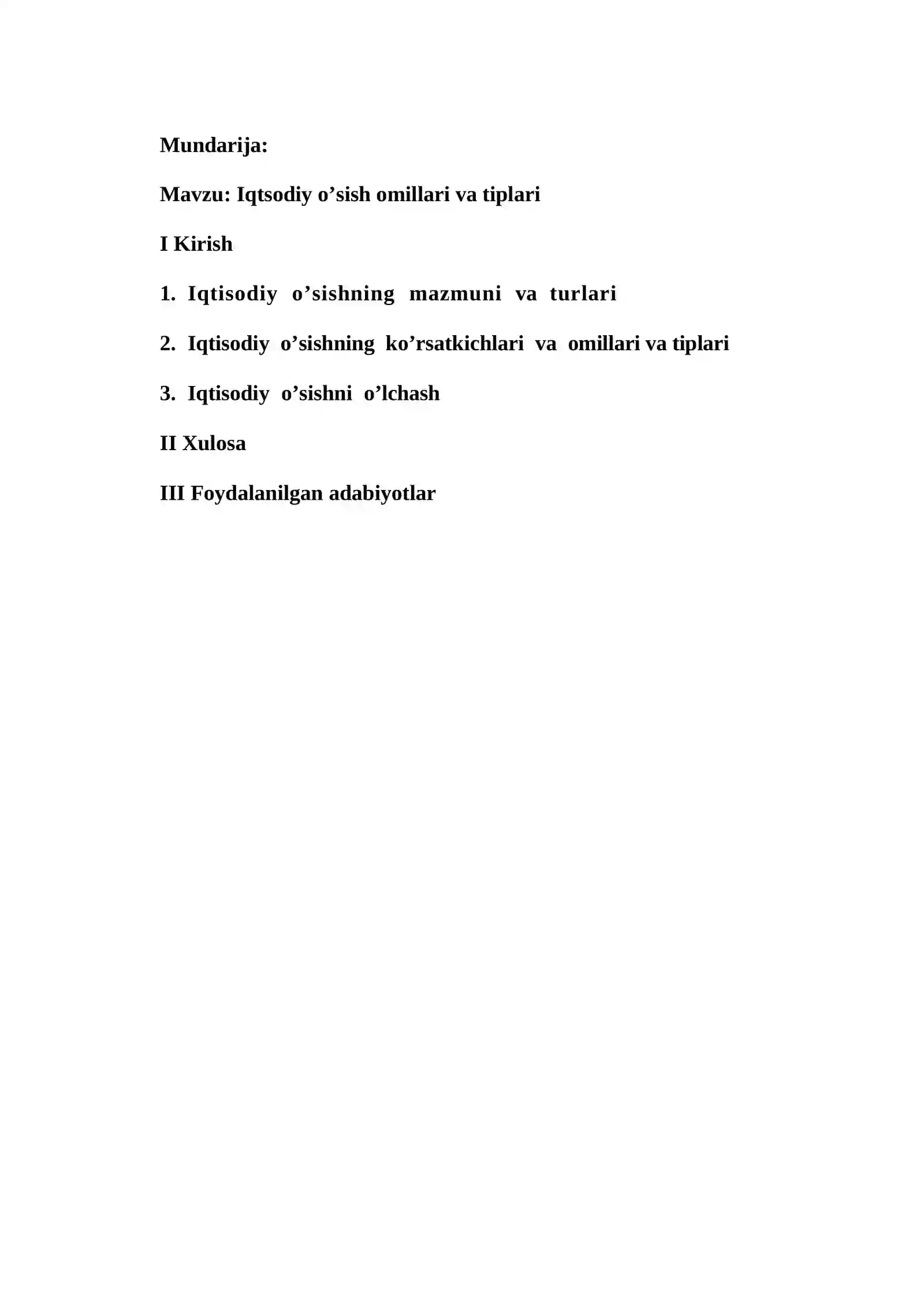 Mundarija:

Mavzu: Iqtsodiy o’sish omillari va tiplari

I Kirish

1. Iqtisodiy o’sishning mazmuni va turlari

2. Iqtisodiy o’sishning ko’rsatkichlari va omillari va tiplari

3. Iqtisodiy o’sishni o’lchash

II Xulosa

III Foydalanilgan adabiyotlar